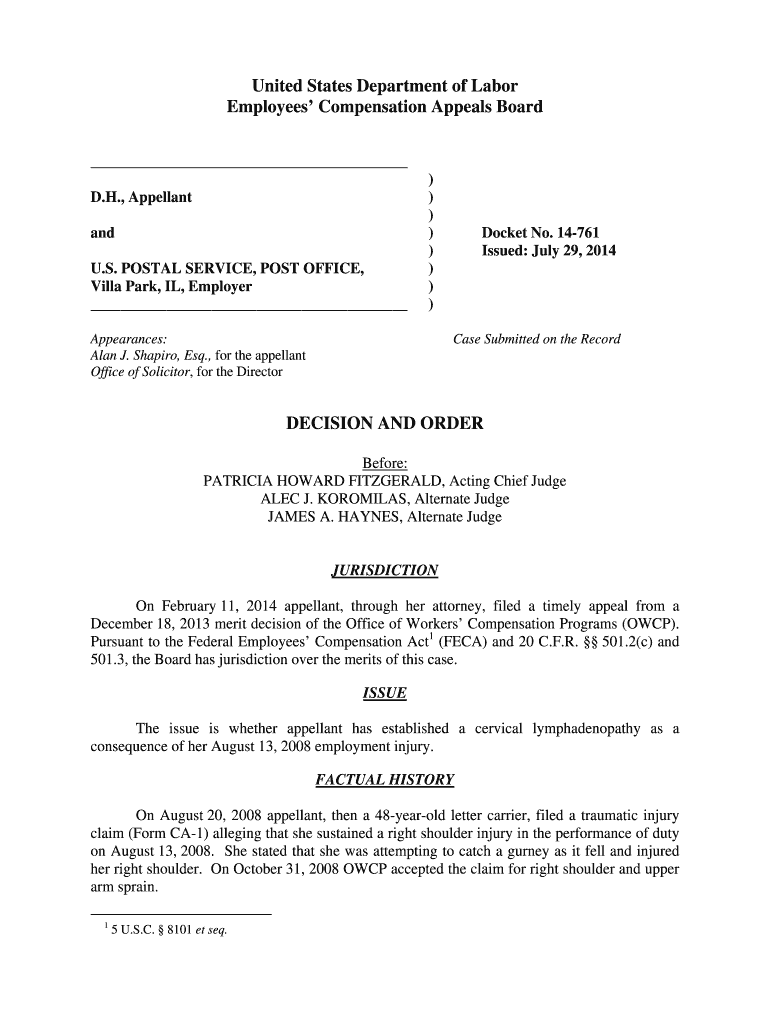 United States Department of Labor
Employees' Compensation Appeals Board

D.H., Appellant

and

U.S. POSTAL SERVICE, POST OFFICE, Villa Park, IL, Employer

)
)
)
)
)
)
)
)

Docket No. 14-761
Issued: July 29, 2014

Appearances:
Alan J. Shapiro, Esq., for the appellant
Office of Solicitor, for the Director

Case Submitted on the Record

DECISION AND ORDER

Before:
PATRICIA HOWARD FITZGERALD, Acting Chief Judge
ALEC J. KOROMILAS, Alternate Judge
JAMES A. HAYNES, Alternate Judge

JURISDICTION

On February 11, 2014 appellant, through her attorney, filed a timely appeal from a December 18, 2013 merit decision of the Office of Workers' Compensation Programs (OWCP). Pursuant to the Federal Employees' Compensation Act$^1$ (FECA) and 20 C.F.R. §§ 501.2(c) and 501.3, the Board has jurisdiction over the merits of this case.

ISSUE

The issue is whether appellant has established a cervical lymphadenopathy as a consequence of her August 13, 2008 employment injury.

FACTUAL HISTORY

On August 20, 2008 appellant, then a 48-year-old letter carrier, filed a traumatic injury claim (Form CA-1) alleging that she sustained a right shoulder injury in the performance of duty on August 13, 2008. She stated that she was attempting to catch a gurney as it fell and injured her right shoulder. On October 31, 2008 OWCP accepted the claim for right shoulder and upper arm sprain.

$^1$ 5 U.S.C. § 8101 et seq.